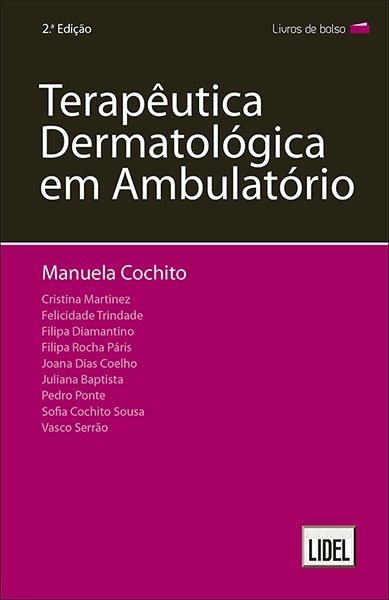 2.ª Edição

Livros de bolso

Terapêutica Dermatológica em Ambulatório

Manuela Cochito

Cristina Martinez
Felicidade Trindade
Filipa Diamantino
Filipa Rocha Páris
Joana Dias Coelho
Juliana Baptista
Pedro Ponte
Sofia Cochito Sousa
Vasco Serrão

LIDEL